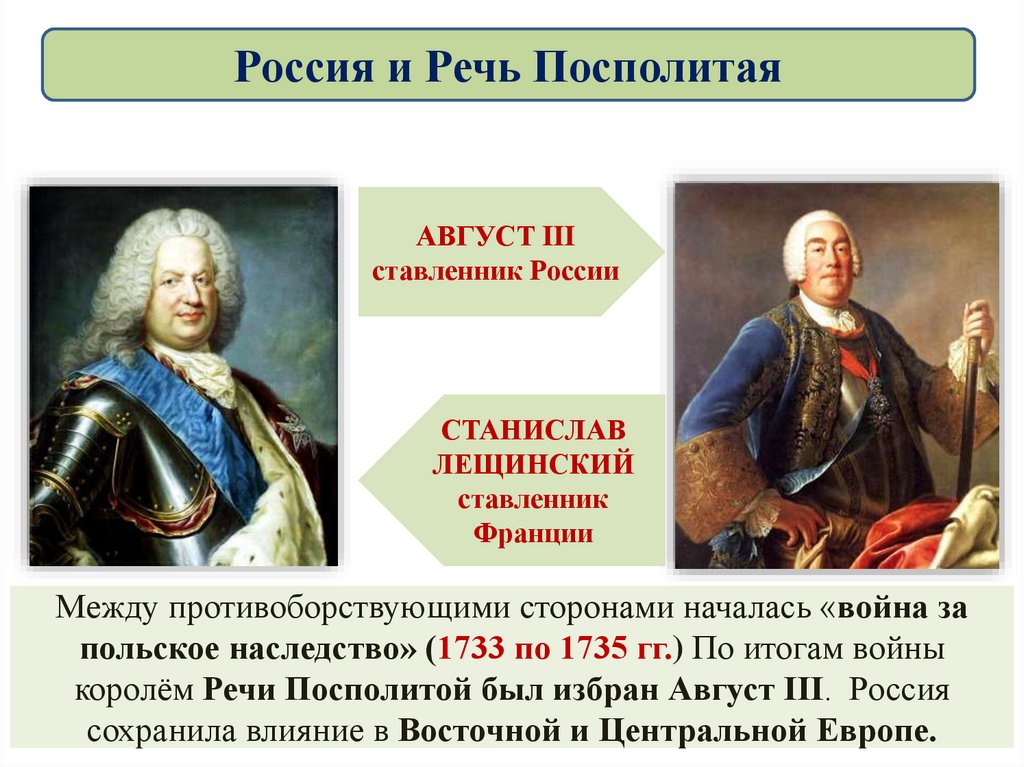 Россия и Речь Посполитая

АВГУСТ III ставленник России

СТАНИСЛАВ ЛЕЩИНСКИЙ ставленник Франции

Между противоборствующими сторонами началась «война за польское наследство» (1733 по 1735 гг.) По итогам войны королём Речи Посполитой был избран Август III. Россия сохранила влияние в Восточной и Центральной Европе.